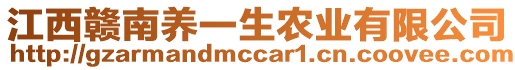 江西赣南养一生农业有限公司
http://gzarmandmccar1.cn.coovee.com